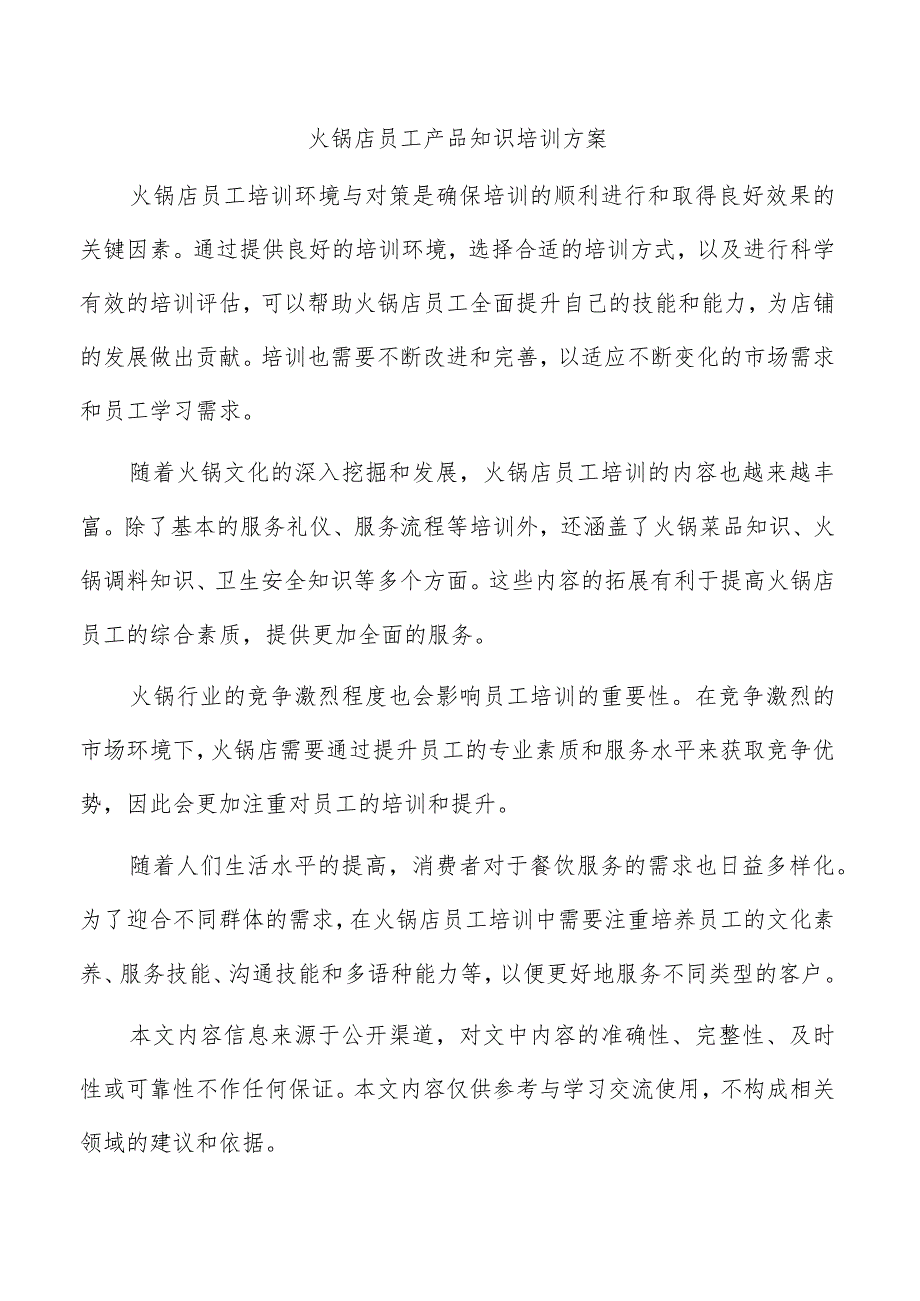 火锅店员工产品知识培训方案

火锅店员工培训环境与对策是确保培训的顺利进行和取得良好效果的关键因素。通过提供良好的培训环境，选择合适的培训方式，以及进行科学有效的培训评估，可以帮助火锅店员工全面提升自己的技能和能力，为店铺的发展做出贡献。培训也需要不断改进和完善，以适应不断变化的市场需求和员工学习需求。

随着火锅文化的深入挖掘和发展，火锅店员工培训的内容也越来越丰富。除了基本的服务礼仪、服务流程等培训外，还涵盖了火锅菜品知识、火锅调料知识、卫生安全知识等多个方面。这些内容的拓展有利于提高火锅店员工的综合素质，提供更加全面的服务。

火锅行业的竞争激烈程度也会影响员工培训的重要性。在竞争激烈的市场环境下，火锅店需要通过提升员工的专业素质和服务水平来获取竞争优势，因此会更加注重对员工的培训和提升。

随着人们生活水平的提高，消费者对于餐饮服务的需求也日益多样化。为了迎合不同群体的需求，在火锅店员工培训中需要注重培养员工的文化素养、服务技能、沟通技能和多语种能力等，以便更好地服务不同类型的客户。

本文内容信息来源于公开渠道，对文中内容的准确性、完整性、及时性或可靠性不作任何保证。本文内容仅供参考与学习交流使用，不构成相关领域的建议和依据。